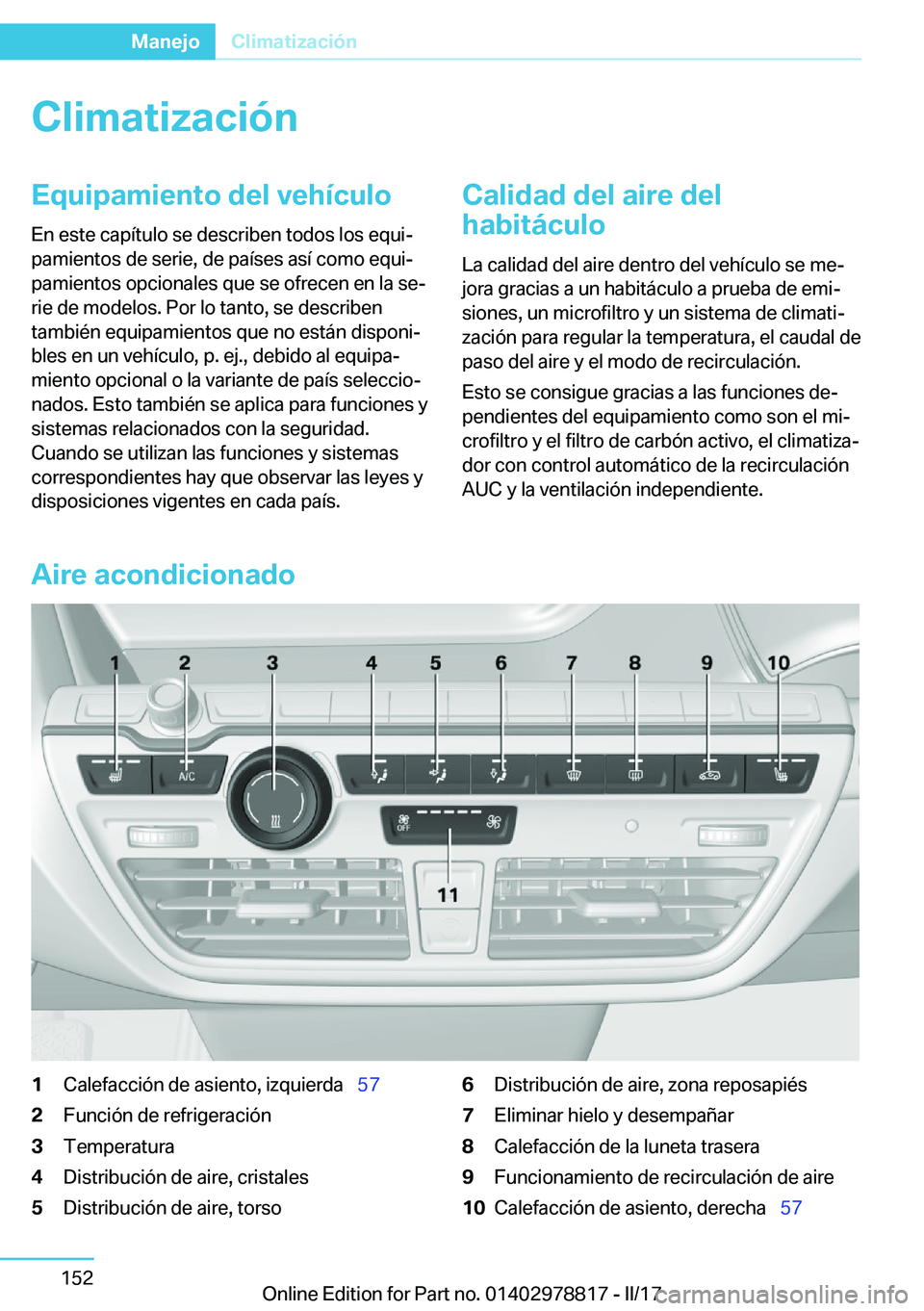 Manejo Climatización

Climatización

Equipamiento del vehículo

En este capítulo se describen todos los equipamientos de serie, de países así como equipamientos opcionales que se ofrecen en la serie de modelos. Por lo tanto, se describen también equipamientos que no están disponibles en un vehículo, p. ej., debido al equipamiento opcional o la variante de país seleccionados. Esto también se aplica para funciones y sistemas relacionados con la seguridad. Cuando se utilizan las funciones y sistemas correspondientes hay que observar las leyes y disposiciones vigentes en cada país.

Calidad del aire del habitáculo

La calidad del aire dentro del vehículo se mejora gracias a un habitáculo a prueba de emisiones, un microfiltro y un sistema de climatización para regular la temperatura, el caudal de paso del aire y el modo de recirculación.

Esto se consigue gracias a las funciones dependientes del equipamiento como son el microfiltro y el filtro de carbón activo, el climatizador con control automático de la recirculación AUC y la ventilación independiente.

Aire acondicionado

1 2 3 4 5 6 7 8 9 10

A/C

OFF

11

1 Calefacción de asiento, izquierda 57
2 Función de refrigeración
3 Temperatura
4 Distribución de aire, cristales
5 Distribución de aire, torso

6 Distribución de aire, zona reposapiés
7 Eliminar hielo y desempañar
8 Calefacción de la luneta trasera
9 Funcionamiento de recirculación de aire
10 Calefacción de asiento, derecha 57

152

Online Edition for Part no. 01402978817 - II/17

carmanualsonline.info